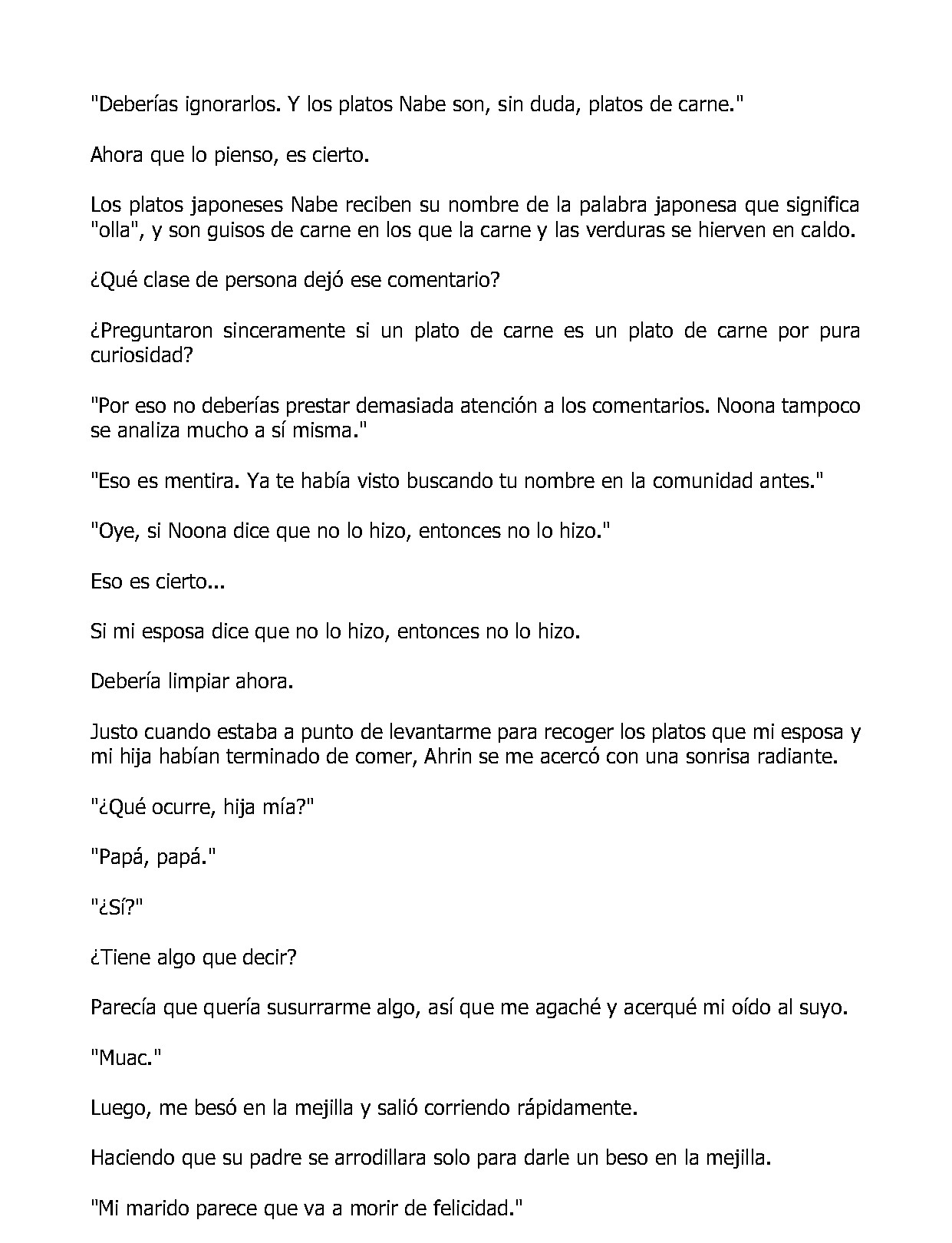 "Deberías ignorarlos. Y los platos Nabe son, sin duda, platos de carne."

Ahora que lo pienso, es cierto.

Los platos japoneses Nabe reciben su nombre de la palabra japonesa que significa "olla", y son guisos de carne en los que la carne y las verduras se hierven en caldo.

¿Qué clase de persona dejó ese comentario?

¿Preguntaron sinceramente si un plato de carne es un plato de carne por pura curiosidad?

"Por eso no deberías prestar demasiada atención a los comentarios. Noona tampoco se analiza mucho a sí misma."

"Eso es mentira. Ya te había visto buscando tu nombre en la comunidad antes."

"Oye, si Noona dice que no lo hizo, entonces no lo hizo."

Eso es cierto...

Si mi esposa dice que no lo hizo, entonces no lo hizo.

Debería limpiar ahora.

Justo cuando estaba a punto de levantarme para recoger los platos que mi esposa y mi hija habían terminado de comer, Ahrin se me acercó con una sonrisa radiante.

"¿Qué ocurre, hija mía?"

"Papá, papá."

"¿Sí?"

¿Tiene algo que decir?

Parecía que quería susurrarme algo, así que me agaché y acerqué mi oído al suyo.

"Muac."

Luego, me besó en la mejilla y salió corriendo rápidamente.

Haciendo que su padre se arrodillara solo para darle un beso en la mejilla.

"Mi marido parece que va a morir de felicidad."